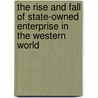 the rise and fall of state-owned enterprise in the western world